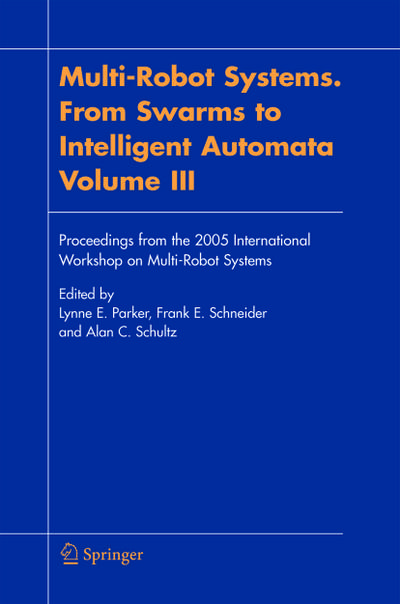 Multi-Robot Systems. From Swarms to Intelligent Automata Volume III

Proceedings from the 2005 International Workshop on Multi-Robot Systems

Edited by
Lynne E. Parker, Frank E. Schneider and Alan C. Schultz

Springer